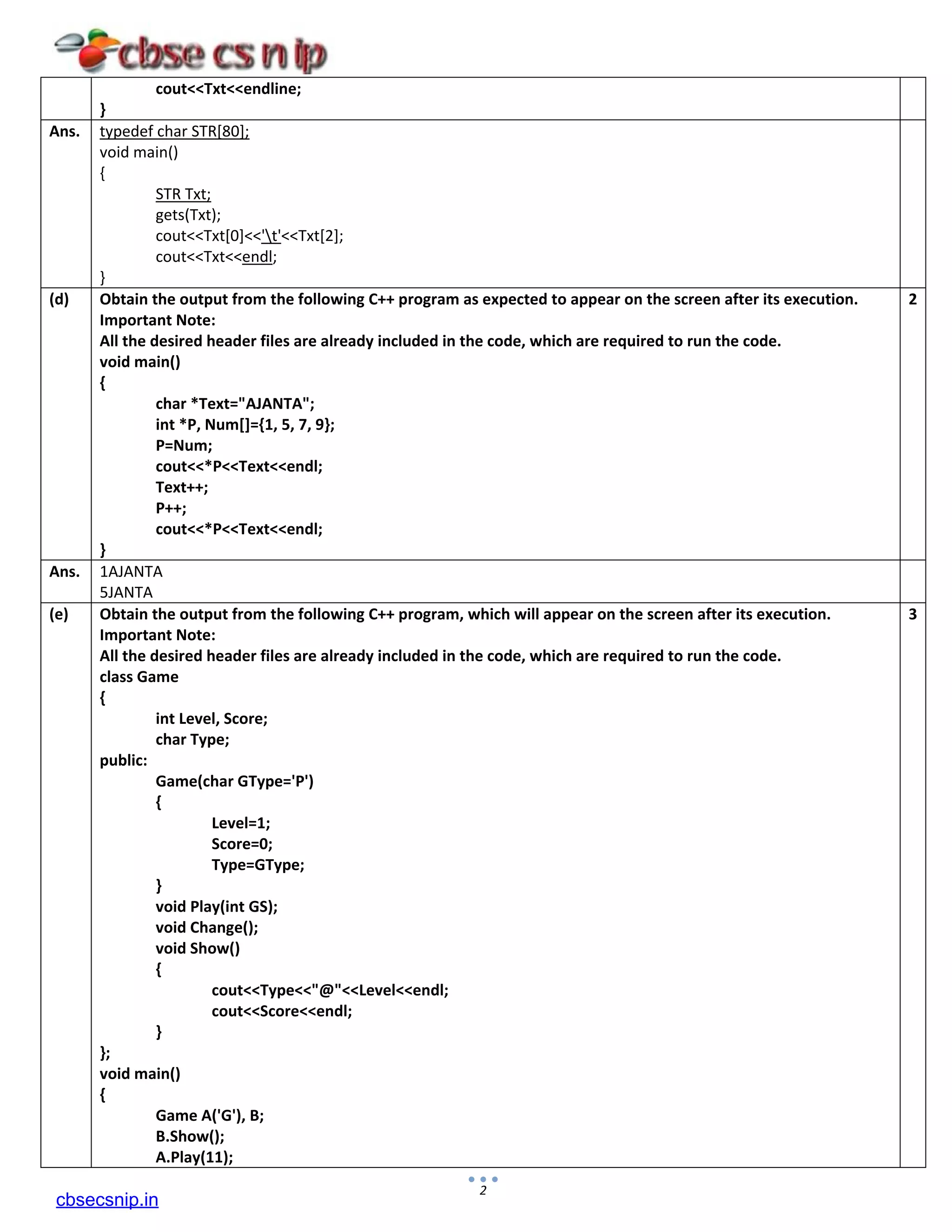 cbse cs n ip

| | | |
|---|---|---|
| | cout<<Txt<<endline;<br>} | |
| Ans. | typedef char STR[80];<br>void main()<br>{<br>STR Txt;<br>gets(Txt);<br>cout<<Txt[0]<<'\t'<<Txt[2];<br>cout<<Txt<<endl;<br>} | |
| (d) | Obtain the output from the following C++ program as expected to appear on the screen after its execution.<br>Important Note:<br>All the desired header files are already included in the code, which are required to run the code.<br>void main()<br>{<br>char *Text="AJANTA";<br>int *P, Num[]={1, 5, 7, 9};<br>P=Num;<br>cout<<*P<<Text<<endl;<br>Text++;<br>P++;<br>cout<<*P<<Text<<endl;<br>} | 2 |
| Ans. | 1AJANTA<br>5JANTA | |
| (e) | Obtain the output from the following C++ program, which will appear on the screen after its execution.<br>Important Note:<br>All the desired header files are already included in the code, which are required to run the code.<br>class Game<br>{<br>int Level, Score;<br>char Type;<br>public:<br>Game(char GType='P')<br>{<br>Level=1;<br>Score=0;<br>Type=GType;<br>}<br>void Play(int GS);<br>void Change();<br>void Show()<br>{<br>cout<<Type<<"@"<<Level<<endl;<br>cout<<Score<<endl;<br>}<br>};<br>void main()<br>{<br>Game A('G'), B;<br>B.Show();<br>A.Play(11); | 3 |

2

cbsecsnip.in